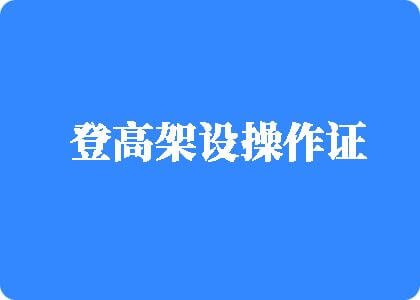 登高架设操作证